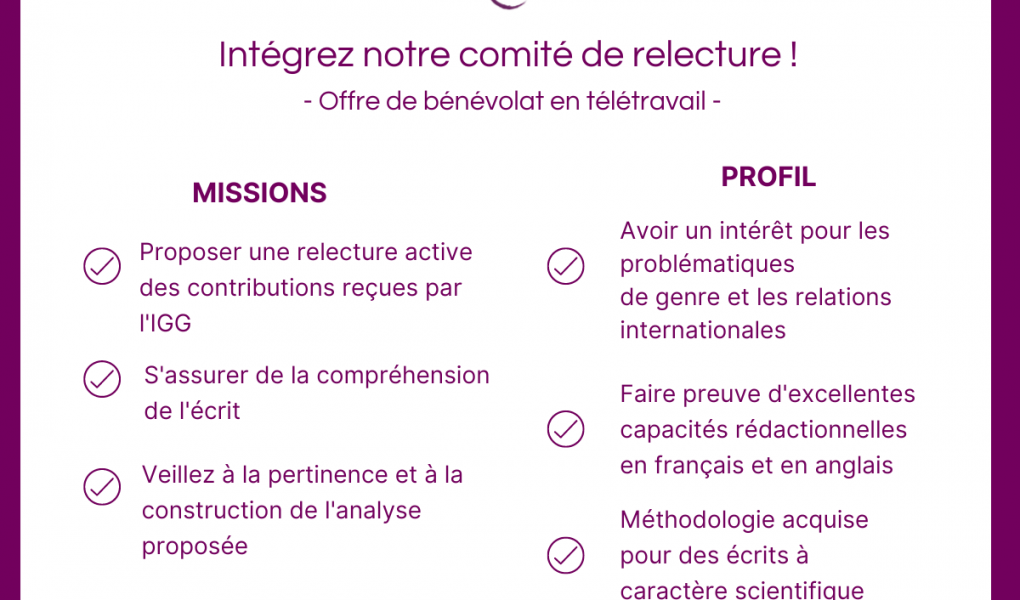 Intégrez notre comité de relecture !

- Offre de bénévolat en télétravail -

MISSIONS

Proposer une relecture active des contributions reçues par l'IGG

S'assurer de la compréhension de l'écrit

Veillez à la pertinence et à la construction de l'analyse proposée

PROFIL

Avoir un intérêt pour les problématiques de genre et les relations internationales

Faire preuve d'excellentes capacités rédactionnelles en français et en anglais

Méthodologie acquise pour des écrits à caractère scientifique